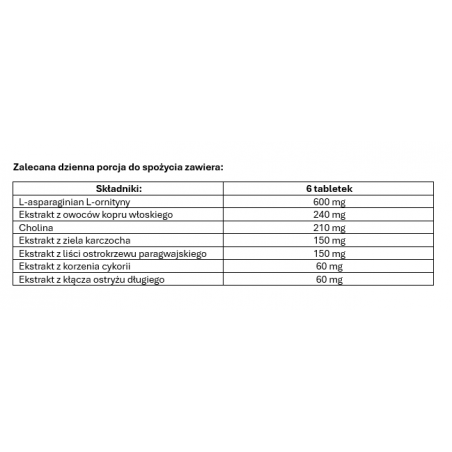 Zalecana dzienna porcja do spożycia zawiera:

| Składniki: | 6 tabletek |
|---|---|
| L-asparaginian L-ornityny | 600 mg |
| Ekstrakt z owoców kopru włoskiego | 240 mg |
| Cholina | 210 mg |
| Ekstrakt z ziela karczocha | 150 mg |
| Ekstrakt z liści ostrokrzewu paragwajskiego | 150 mg |
| Ekstrakt z korzenia cykorii | 60 mg |
| Ekstrakt z kłącza ostryżu długiego | 60 mg |